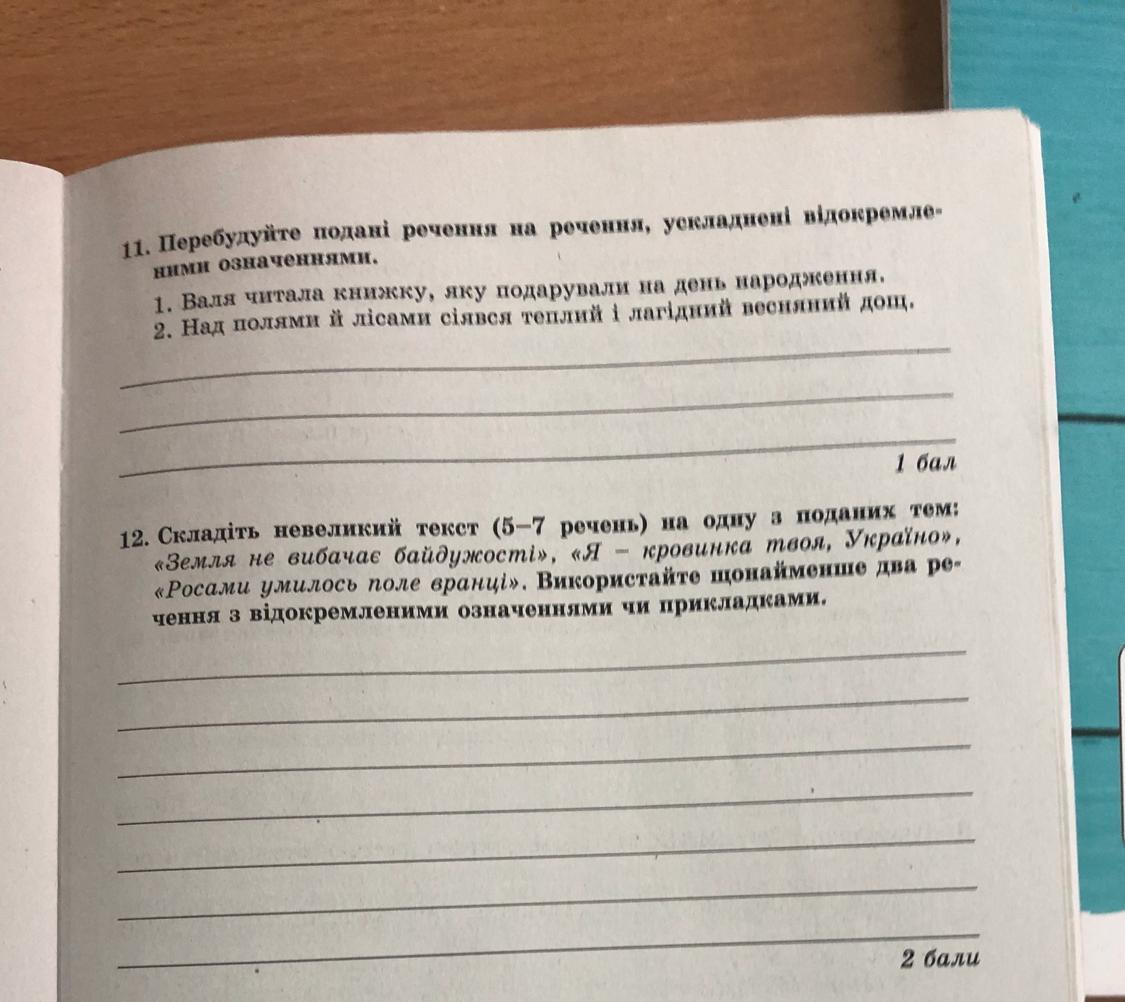 11. Перебудуйте подані речення на речення, ускладнені відокремленими означеннями.

1. Валя читала книжку, яку подарували на день народження.
2. Над полями й лісами сіявся теплий і лагідний весняний дощ.

1 бал

12. Складіть невеликий текст (5–7 речень) на одну з поданих тем: «Земля не вибачає байдужості», «Я – кровинка твоя, Україно», «Росами умилось поле вранці». Використайте щонайменше два речення з відокремленими означеннями чи прикладками.

2 бали